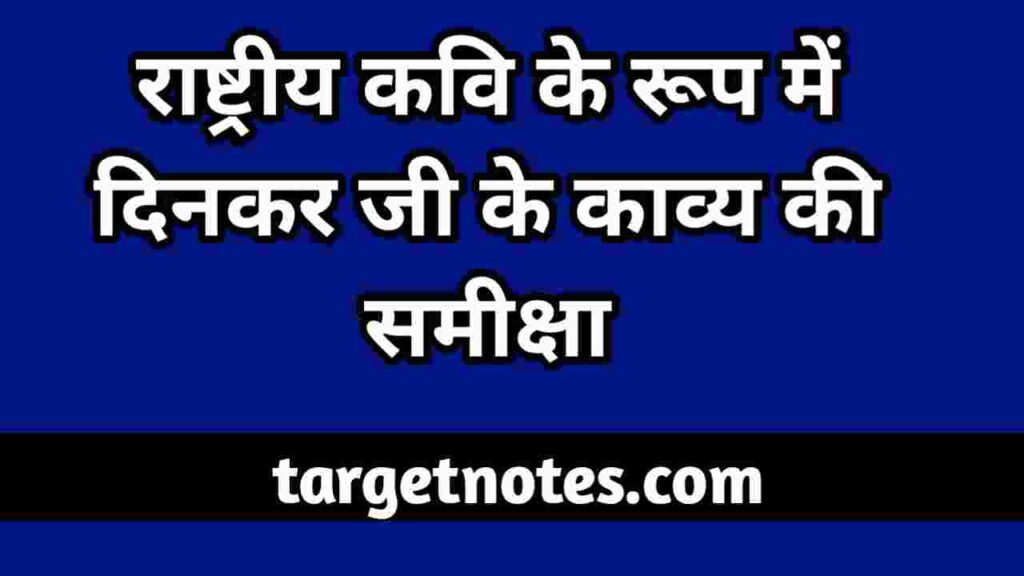 राष्ट्रीय कवि के रूप में दिनकर जी के काव्य की समीक्षा

targetnotes.com